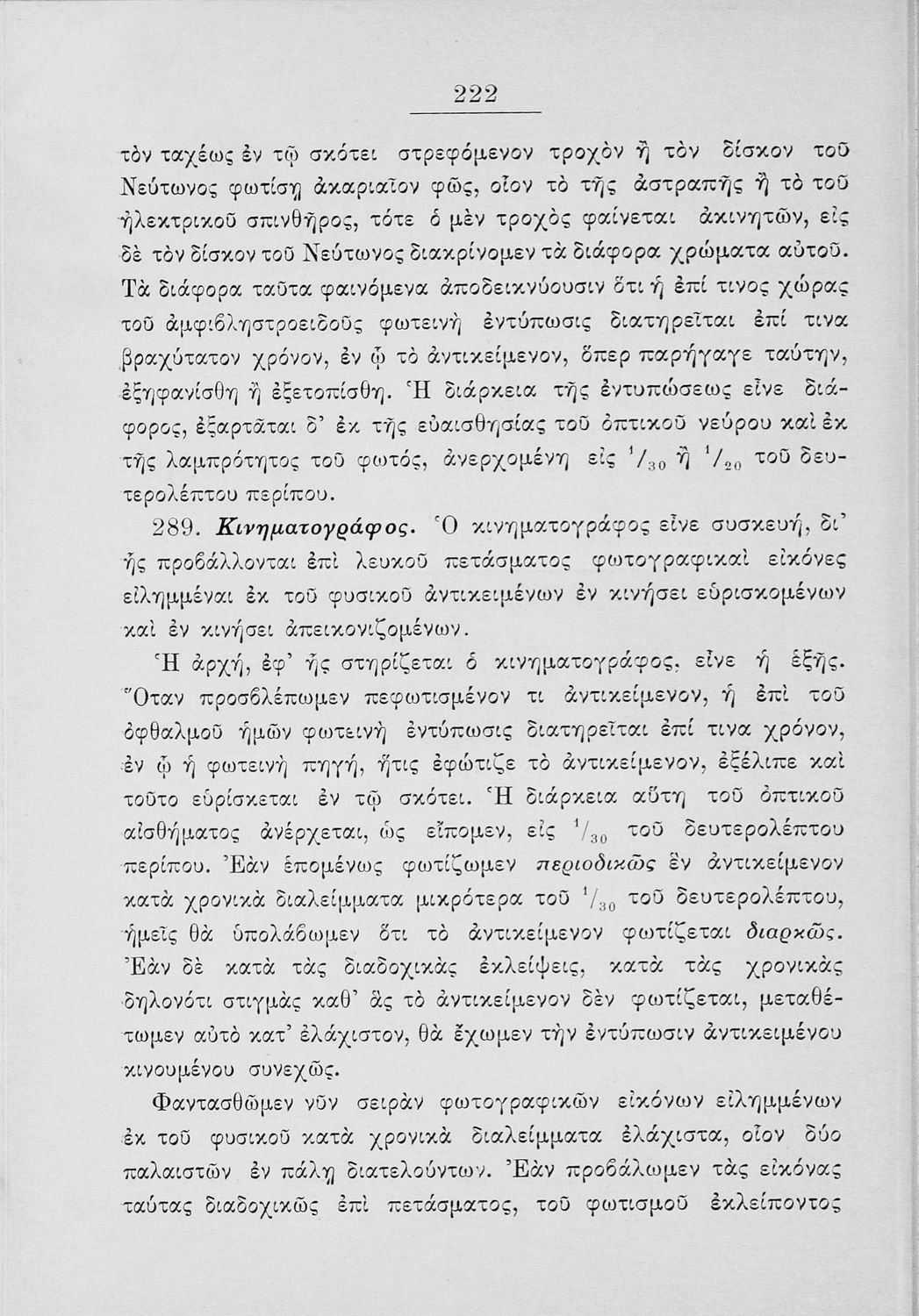 222

τὸν ταχέως ἐν τῷ σκότει στρεφόμενον τροχὸν ἢ τὸν δίσκον τοῦ Νεύτωνος φωτίσῃ ἀκαριαῖον φῶς, οἷον τὸ τῆς ἀστραπῆς ἢ τὸ τοῦ ἠλεκτρικοῦ σπινθῆρος, τότε ὁ μὲν τροχὸς φαίνεται ἀκινητῶν, εἰς δὲ τὸν δίσκον τοῦ Νεύτωνος διακρίνομεν τὰ διάφορα χρώματα αὐτοῦ. Τὰ διάφορα ταῦτα φαινόμενα ἀποδεικνύουσιν ὅτι ἡ ἐπί τινος χώρας τοῦ ἀμφιβληστροειδοῦς φωτεινὴ ἐντύπωσις διατηρεῖται ἐπί τινα βραχύτατον χρόνον, ἐν ᾧ τὸ ἀντικείμενον, ὅπερ παρήγαγε ταύτην, ἐξηφανίσθη ἢ ἐξετοπίσθη. Ἡ διάρκεια τῆς ἐντυπώσεως εἶνε διάφορος, ἐξαρτᾶται δ' ἐκ τῆς εὐαισθησίας τοῦ ὀπτικοῦ νεύρου καὶ ἐκ τῆς λαμπρότητος τοῦ φωτός, ἀνερχομένη εἰς $^1/_{30}$ ἢ $^1/_{20}$ τοῦ δευτερολέπτου περίπου.

289. Κινηματογράφος. Ὁ κινηματογράφος εἶνε συσκευή, δι' ἧς προβάλλονται ἐπὶ λευκοῦ πετάσματος φωτογραφικαὶ εἰκόνες εἰλημμέναι ἐκ τοῦ φυσικοῦ ἀντικειμένων ἐν κινήσει εὑρισκομένων καὶ ἐν κινήσει ἀπεικονιζομένων.

Ἡ ἀρχή, ἐφ' ἧς στηρίζεται ὁ κινηματογράφος, εἶνε ἡ ἑξῆς. Ὅταν προσβλέπωμεν πεφωτισμένον τι ἀντικείμενον, ἡ ἐπὶ τοῦ ὀφθαλμοῦ ἡμῶν φωτεινὴ ἐντύπωσις διατηρεῖται ἐπί τινα χρόνον, ἐν ᾧ ἡ φωτεινὴ πηγή, ἥτις ἐφώτιζε τὸ ἀντικείμενον, ἐξέλιπε καὶ τοῦτο εὑρίσκεται ἐν τῷ σκότει. Ἡ διάρκεια αὕτη τοῦ ὀπτικοῦ αἰσθήματος ἀνέρχεται, ὡς εἴπομεν, εἰς $^1/_{30}$ τοῦ δευτερολέπτου περίπου. Ἐὰν ἑπομένως φωτίζωμεν περιοδικῶς ἓν ἀντικείμενον κατὰ χρονικὰ διαλείμματα μικρότερα τοῦ $^1/_{30}$ τοῦ δευτερολέπτου, ἡμεῖς θὰ ὑπολάβωμεν ὅτι τὸ ἀντικείμενον φωτίζεται διαρκῶς. Ἐὰν δὲ κατὰ τὰς διαδοχικὰς ἐκλείψεις, κατὰ τὰς χρονικὰς δηλονότι στιγμὰς καθ' ἃς τὸ ἀντικείμενον δὲν φωτίζεται, μεταθέτωμεν αὐτὸ κατ' ἐλάχιστον, θὰ ἔχωμεν τὴν ἐντύπωσιν ἀντικειμένου κινουμένου συνεχῶς.

Φαντασθῶμεν νῦν σειρὰν φωτογραφικῶν εἰκόνων εἰλημμένων ἐκ τοῦ φυσικοῦ κατὰ χρονικὰ διαλείμματα ἐλάχιστα, οἷον δύο παλαιστῶν ἐν πάλῃ διατελούντων. Ἐὰν προβάλωμεν τὰς εἰκόνας ταύτας διαδοχικῶς ἐπὶ πετάσματος, τοῦ φωτισμοῦ ἐκλείποντος